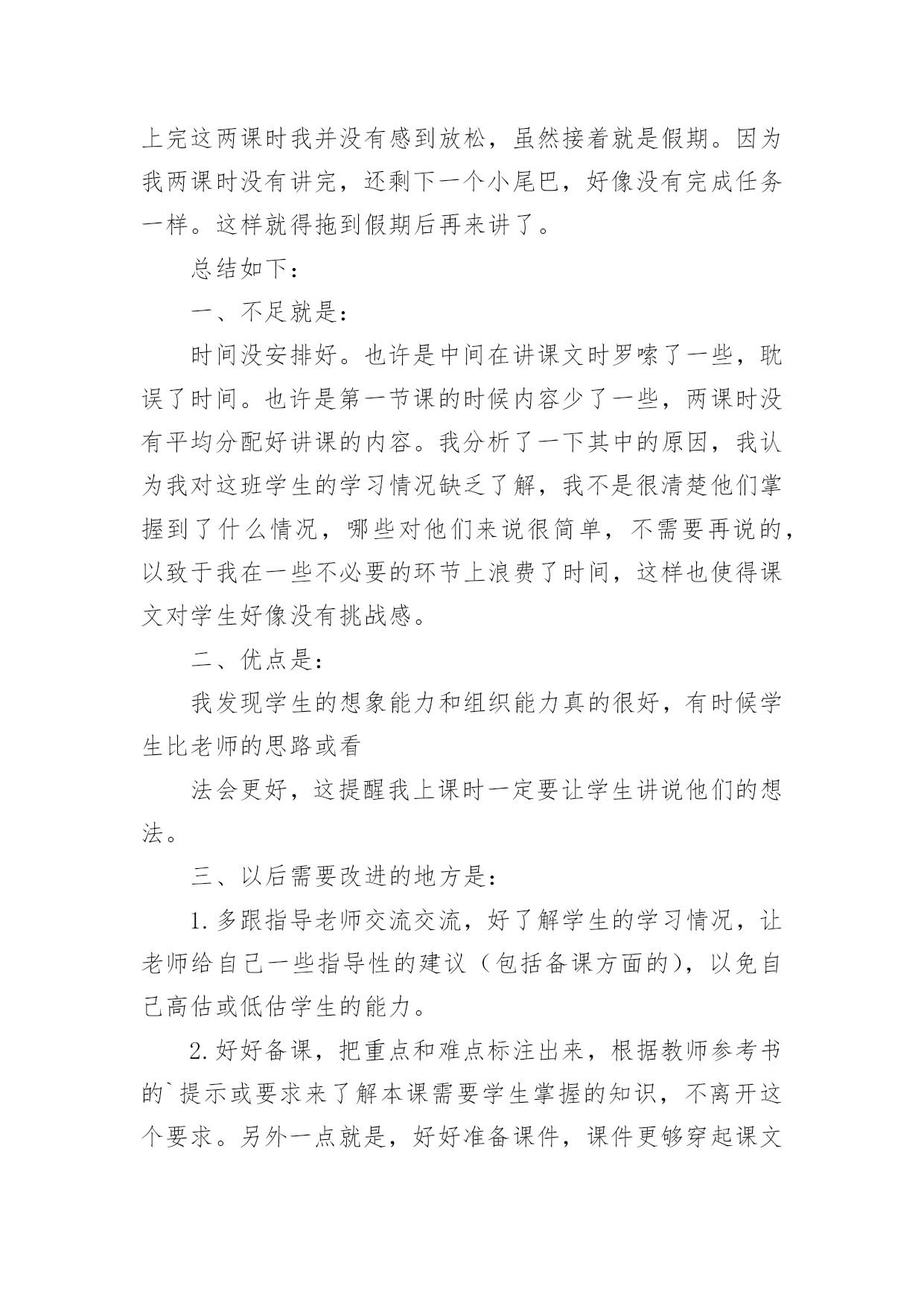 上完这两课时我并没有感到放松，虽然接着就是假期。因为我两课时没有讲完，还剩下一个小尾巴，好像没有完成任务一样。这样就得拖到假期后再来讲了。

总结如下：

一、不足就是：

时间没安排好。也许是中间在讲课文时罗嗦了一些，耽误了时间。也许是第一节课的时候内容少了一些，两课时没有平均分配好讲课的内容。我分析了一下其中的原因，我认为我对这班学生的学习情况缺乏了解，我不是很清楚他们掌握到了什么情况，哪些对他们来说很简单，不需要再说的，以致于我在一些不必要的环节上浪费了时间，这样也使得课文对学生好像没有挑战感。

二、优点是：

我发现学生的想象能力和组织能力真的很好，有时候学生比老师的思路或看

法会更好，这提醒我上课时一定要让学生讲说他们的想法。

三、以后需要改进的地方是：

1.多跟指导老师交流交流，好了解学生的学习情况，让老师给自己一些指导性的建议（包括备课方面的），以免自己高估或低估学生的能力。

2.好好备课，把重点和难点标注出来，根据教师参考书的`提示或要求来了解本课需要学生掌握的知识，不离开这个要求。另外一点就是，好好准备课件，课件更够穿起课文